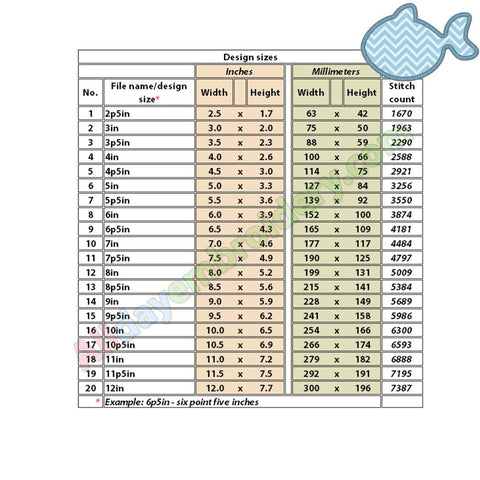 Design sizes

| No. | File name/design size* | Inches Width | | Inches Height | Millimeters Width | | Millimeters Height | Stitch count |
|---|---|---|---|---|---|---|---|---|
| 1 | 2p5in | 2.5 | x | 1.7 | 63 | x | 42 | 1670 |
| 2 | 3in | 3.0 | x | 2.0 | 75 | x | 50 | 1963 |
| 3 | 3p5in | 3.5 | x | 2.3 | 88 | x | 59 | 2290 |
| 4 | 4in | 4.0 | x | 2.6 | 100 | x | 66 | 2588 |
| 5 | 4p5in | 4.5 | x | 3.0 | 114 | x | 75 | 2921 |
| 6 | 5in | 5.0 | x | 3.3 | 127 | x | 84 | 3256 |
| 7 | 5p5in | 5.5 | x | 3.6 | 139 | x | 92 | 3550 |
| 8 | 6in | 6.0 | x | 3.9 | 152 | x | 100 | 3874 |
| 9 | 6p5in | 6.5 | x | 4.3 | 165 | x | 109 | 4181 |
| 10 | 7in | 7.0 | x | 4.6 | 177 | x | 117 | 4484 |
| 11 | 7p5in | 7.5 | x | 4.9 | 190 | x | 125 | 4797 |
| 12 | 8in | 8.0 | x | 5.2 | 199 | x | 131 | 5009 |
| 13 | 8p5in | 8.5 | x | 5.6 | 215 | x | 141 | 5384 |
| 14 | 9in | 9.0 | x | 5.9 | 228 | x | 149 | 5689 |
| 15 | 9p5in | 9.5 | x | 6.2 | 241 | x | 158 | 5986 |
| 16 | 10in | 10.0 | x | 6.5 | 254 | x | 166 | 6300 |
| 17 | 10p5in | 10.5 | x | 6.9 | 266 | x | 174 | 6593 |
| 18 | 11in | 11.0 | x | 7.2 | 279 | x | 182 | 6888 |
| 19 | 11p5in | 11.5 | x | 7.5 | 292 | x | 191 | 7195 |
| 20 | 12in | 12.0 | x | 7.7 | 300 | x | 196 | 7387 |

* Example: 6p5in - six point five inches

Alldayembroidery.com